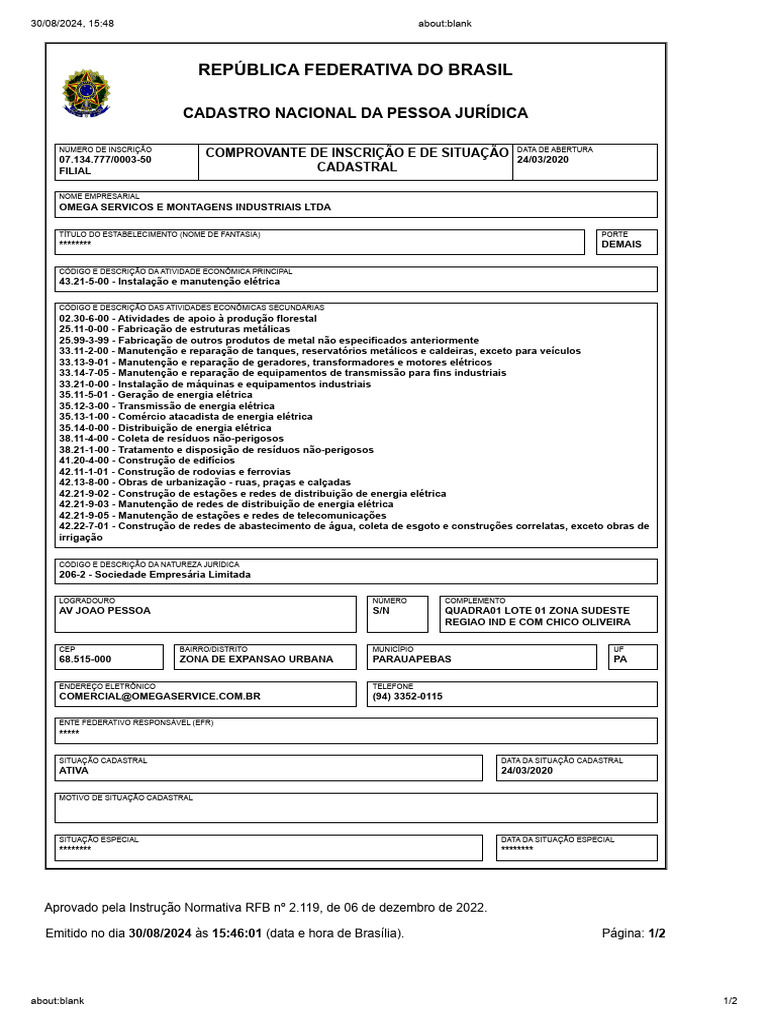 30/08/2024, 15:48

about:blank

REPÚBLICA FEDERATIVA DO BRASIL

CADASTRO NACIONAL DA PESSOA JURÍDICA

NÚMERO DE INSCRIÇÃO
07.134.777/0003-50
FILIAL

COMPROVANTE DE INSCRIÇÃO E DE SITUAÇÃO CADASTRAL

DATA DE ABERTURA
24/03/2020

NOME EMPRESARIAL
OMEGA SERVICOS E MONTAGENS INDUSTRIAIS LTDA

TÍTULO DO ESTABELECIMENTO (NOME DE FANTASIA)
********

PORTE
DEMAIS

CÓDIGO E DESCRIÇÃO DA ATIVIDADE ECONÔMICA PRINCIPAL
43.21-5-00 - Instalação e manutenção elétrica

CÓDIGO E DESCRIÇÃO DAS ATIVIDADES ECONÔMICAS SECUNDÁRIAS
02.30-6-00 - Atividades de apoio à produção florestal
25.11-0-00 - Fabricação de estruturas metálicas
25.99-3-99 - Fabricação de outros produtos de metal não especificados anteriormente
33.11-2-00 - Manutenção e reparação de tanques, reservatórios metálicos e caldeiras, exceto para veículos
33.13-9-01 - Manutenção e reparação de geradores, transformadores e motores elétricos
33.14-7-05 - Manutenção e reparação de equipamentos de transmissão para fins industriais
33.21-0-00 - Instalação de máquinas e equipamentos industriais
35.11-5-01 - Geração de energia elétrica
35.12-3-00 - Transmissão de energia elétrica
35.13-1-00 - Comércio atacadista de energia elétrica
35.14-0-00 - Distribuição de energia elétrica
38.11-4-00 - Coleta de resíduos não-perigosos
38.21-1-00 - Tratamento e disposição de resíduos não-perigosos
41.20-4-00 - Construção de edifícios
42.11-1-01 - Construção de rodovias e ferrovias
42.13-8-00 - Obras de urbanização - ruas, praças e calçadas
42.21-9-02 - Construção de estações e redes de distribuição de energia elétrica
42.21-9-03 - Manutenção de redes de distribuição de energia elétrica
42.21-9-05 - Manutenção de estações e redes de telecomunicações
42.22-7-01 - Construção de redes de abastecimento de água, coleta de esgoto e construções correlatas, exceto obras de irrigação

CÓDIGO E DESCRIÇÃO DA NATUREZA JURÍDICA
206-2 - Sociedade Empresária Limitada

LOGRADOURO
AV JOAO PESSOA

NÚMERO
S/N

COMPLEMENTO
QUADRA01 LOTE 01 ZONA SUDESTE REGIAO IND E COM CHICO OLIVEIRA

CEP
68.515-000

BAIRRO/DISTRITO
ZONA DE EXPANSAO URBANA

MUNICÍPIO
PARAUAPEBAS

UF
PA

ENDEREÇO ELETRÔNICO
COMERCIAL@OMEGASERVICE.COM.BR

TELEFONE
(94) 3352-0115

ENTE FEDERATIVO RESPONSÁVEL (EFR)
*****

SITUAÇÃO CADASTRAL
ATIVA

DATA DA SITUAÇÃO CADASTRAL
24/03/2020

MOTIVO DE SITUAÇÃO CADASTRAL

SITUAÇÃO ESPECIAL
********

DATA DA SITUAÇÃO ESPECIAL
********

Aprovado pela Instrução Normativa RFB nº 2.119, de 06 de dezembro de 2022.

Emitido no dia 30/08/2024 às 15:46:01 (data e hora de Brasília).

Página: 1/2

about:blank

1/2